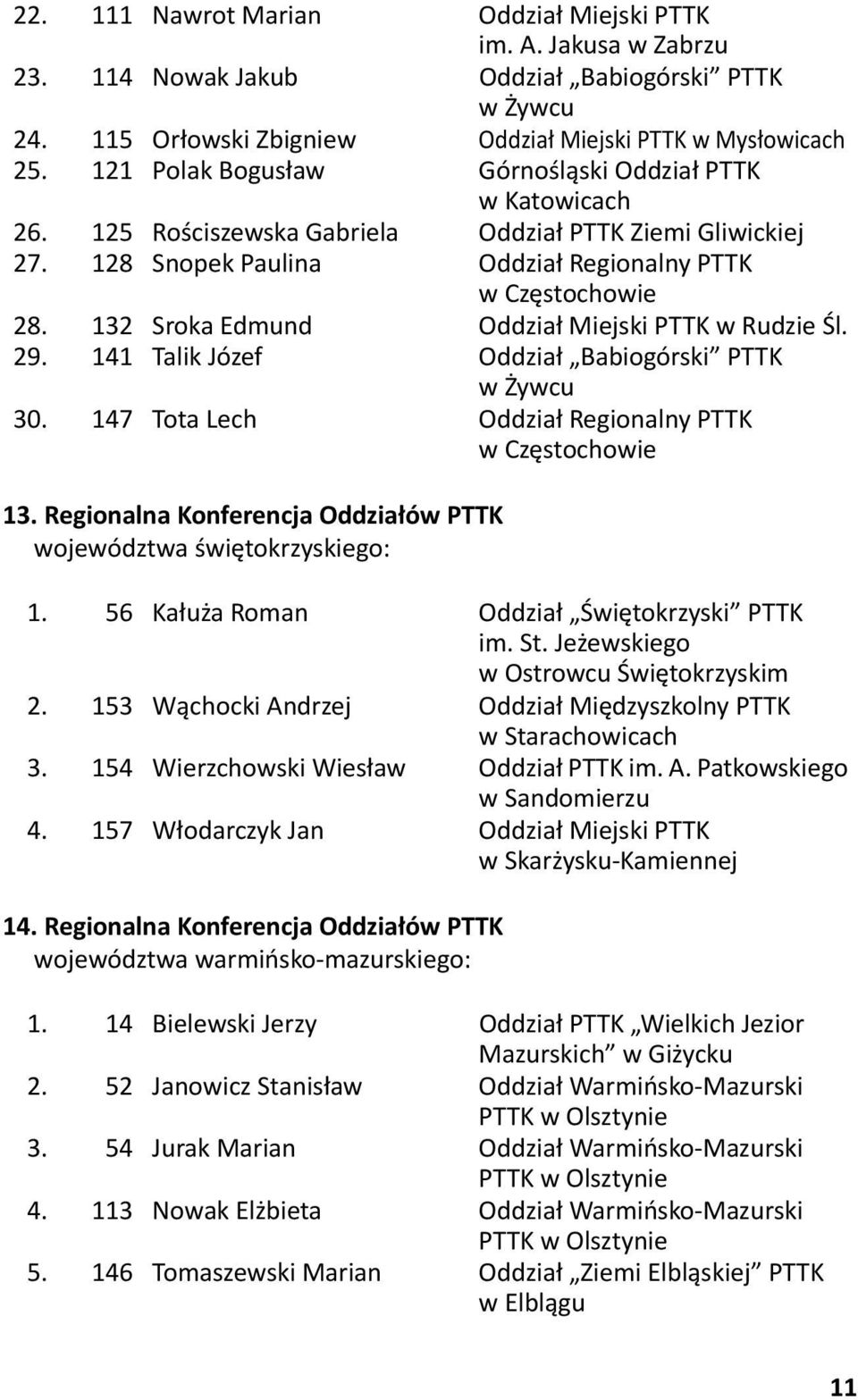 22. 111 Nawrot Marian Oddział Miejski PTTK im. A. Jakusa w Zabrzu
23. 114 Nowak Jakub Oddział „Babiogórski” PTTK w Żywcu
24. 115 Orłowski Zbigniew Oddział Miejski PTTK w Mysłowicach
25. 121 Polak Bogusław Górnośląski Oddział PTTK w Katowicach
26. 125 Rościszewska Gabriela Oddział PTTK Ziemi Gliwickiej
27. 128 Snopek Paulina Oddział Regionalny PTTK w Częstochowie
28. 132 Sroka Edmund Oddział Miejski PTTK w Rudzie Śl.
29. 141 Talik Józef Oddział „Babiogórski” PTTK w Żywcu
30. 147 Tota Lech Oddział Regionalny PTTK w Częstochowie

13. Regionalna Konferencja Oddziałów PTTK województwa świętokrzyskiego:

1. 56 Kałuża Roman Oddział „Świętokrzyski” PTTK im. St. Jeżewskiego w Ostrowcu Świętokrzyskim
2. 153 Wąchocki Andrzej Oddział Międzyszkolny PTTK w Starachowicach
3. 154 Wierzchowski Wiesław Oddział PTTK im. A. Patkowskiego w Sandomierzu
4. 157 Włodarczyk Jan Oddział Miejski PTTK w Skarżysku-Kamiennej

14. Regionalna Konferencja Oddziałów PTTK województwa warmińsko-mazurskiego:

1. 14 Bielewski Jerzy Oddział PTTK „Wielkich Jezior Mazurskich” w Giżycku
2. 52 Janowicz Stanisław Oddział Warmińsko-Mazurski PTTK w Olsztynie
3. 54 Jurak Marian Oddział Warmińsko-Mazurski PTTK w Olsztynie
4. 113 Nowak Elżbieta Oddział Warmińsko-Mazurski PTTK w Olsztynie
5. 146 Tomaszewski Marian Oddział „Ziemi Elbląskiej” PTTK w Elblągu

11